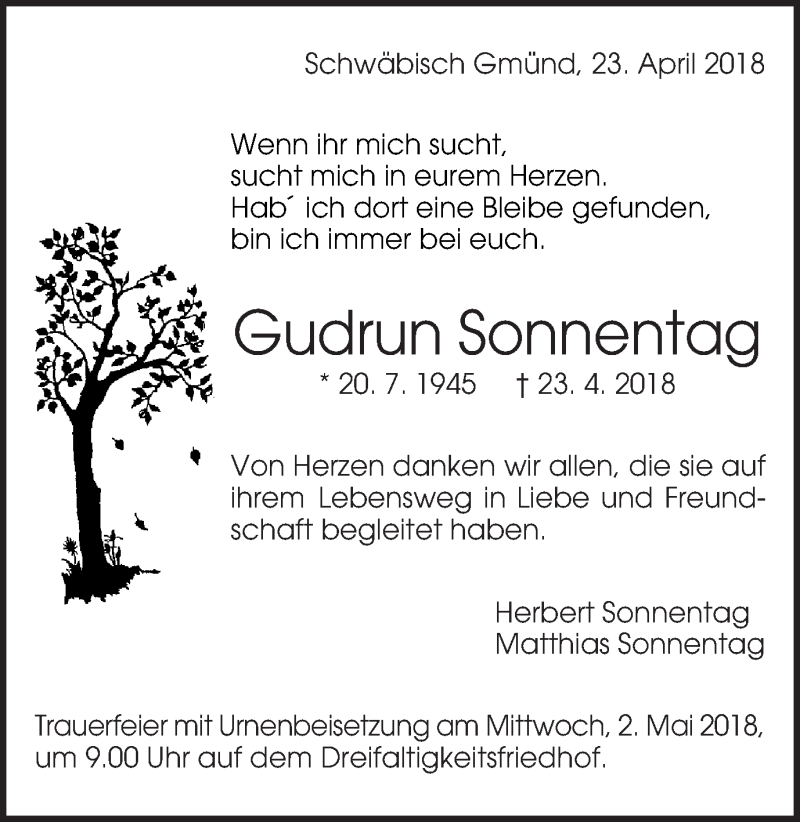 Schwäbisch Gmünd, 23. April 2018

Wenn ihr mich sucht,
sucht mich in eurem Herzen.
Hab´ ich dort eine Bleibe gefunden,
bin ich immer bei euch.

Gudrun Sonnentag

* 20. 7. 1945 † 23. 4. 2018

Von Herzen danken wir allen, die sie auf ihrem Lebensweg in Liebe und Freundschaft begleitet haben.

Herbert Sonnentag
Matthias Sonnentag

Trauerfeier mit Urnenbeisetzung am Mittwoch, 2. Mai 2018, um 9.00 Uhr auf dem Dreifaltigkeitsfriedhof.